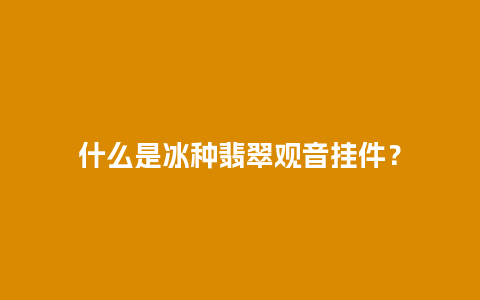 什么是冰种翡翠观音挂件？